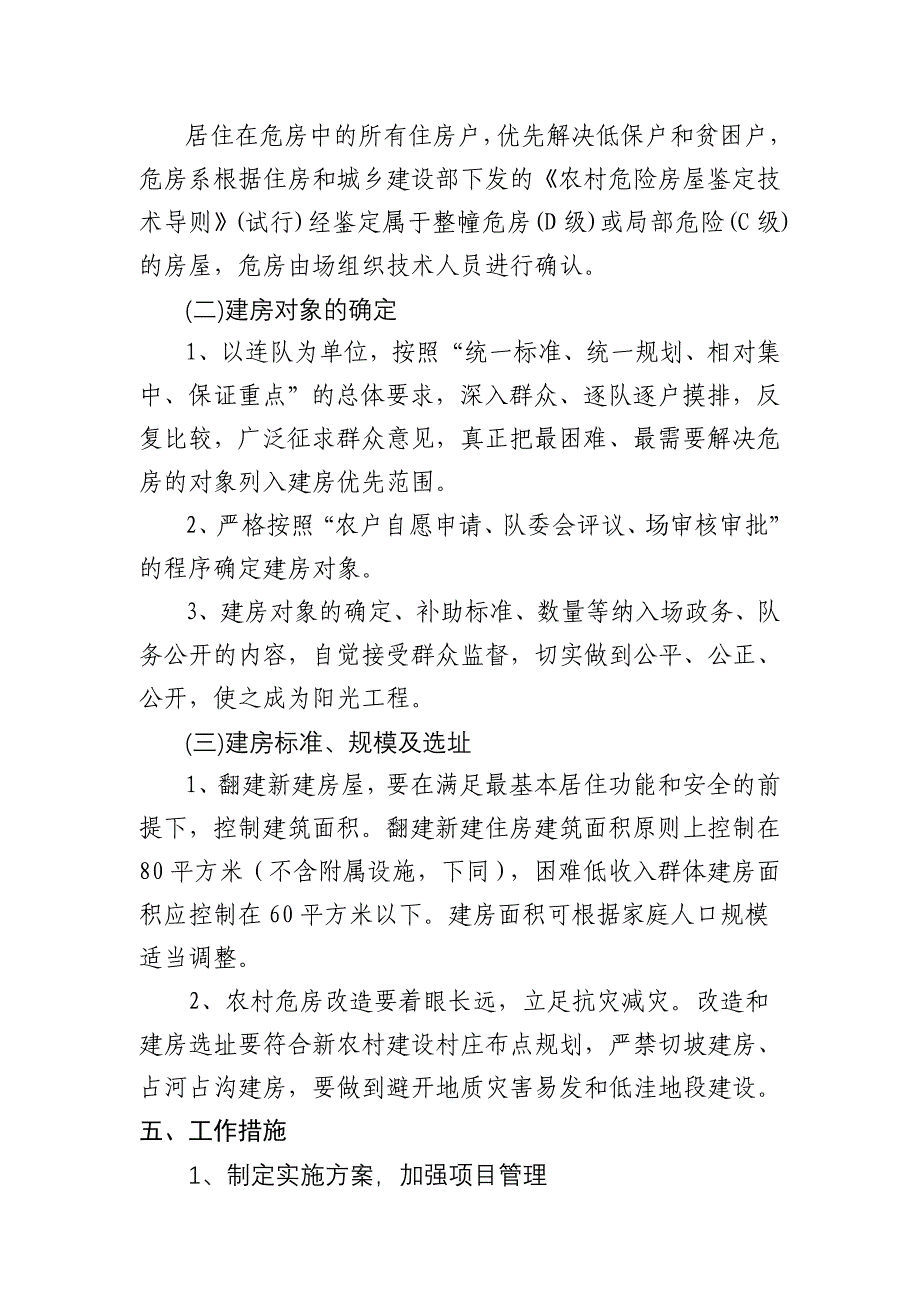 居住在危房中的所有住房户，优先解决低保户和贫困户，危房系根据住房和城乡建设部下发的《农村危险房屋鉴定技术导则》(试行)经鉴定属于整幢危房(D级)或局部危险(C级)的房屋，危房由场组织技术人员进行确认。

(二)建房对象的确定

1、以连队为单位，按照“统一标准、统一规划、相对集中、保证重点”的总体要求，深入群众、逐队逐户摸排，反复比较，广泛征求群众意见，真正把最困难、最需要解决危房的对象列入建房优先范围。

2、严格按照“农户自愿申请、队委会评议、场审核审批”的程序确定建房对象。

3、建房对象的确定、补助标准、数量等纳入场政务、队务公开的内容，自觉接受群众监督，切实做到公平、公正、公开，使之成为阳光工程。

(三)建房标准、规模及选址

1、翻建新建房屋，要在满足最基本居住功能和安全的前提下，控制建筑面积。翻建新建住房建筑面积原则上控制在80平方米（不含附属设施，下同），困难低收入群体建房面积应控制在60平方米以下。建房面积可根据家庭人口规模适当调整。

2、农村危房改造要着眼长远，立足抗灾减灾。改造和建房选址要符合新农村建设村庄布点规划，严禁切坡建房、占河占沟建房，要做到避开地质灾害易发和低洼地段建设。

五、工作措施

1、制定实施方案，加强项目管理